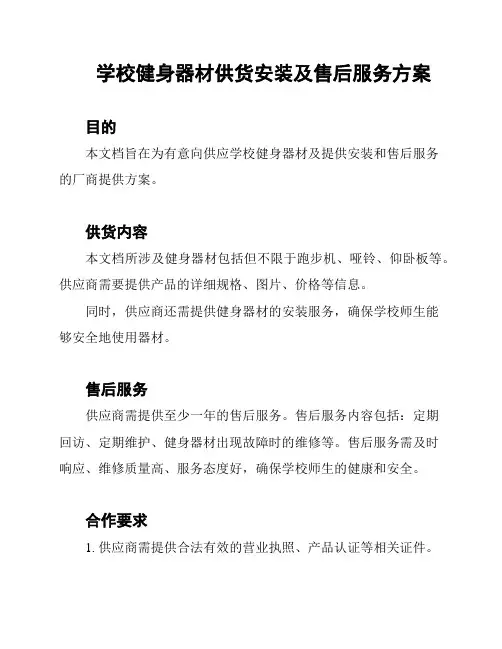 学校健身器材供货安装及售后服务方案

目的

本文档旨在为有意向供应学校健身器材及提供安装和售后服务的厂商提供方案。

供货内容

本文档所涉及健身器材包括但不限于跑步机、哑铃、仰卧板等。供应商需要提供产品的详细规格、图片、价格等信息。

同时，供应商还需提供健身器材的安装服务，确保学校师生能够安全地使用器材。

售后服务

供应商需提供至少一年的售后服务。售后服务内容包括：定期回访、定期维护、健身器材出现故障时的维修等。售后服务需及时响应、维修质量高、服务态度好，确保学校师生的健康和安全。

合作要求

1. 供应商需提供合法有效的营业执照、产品认证等相关证件。